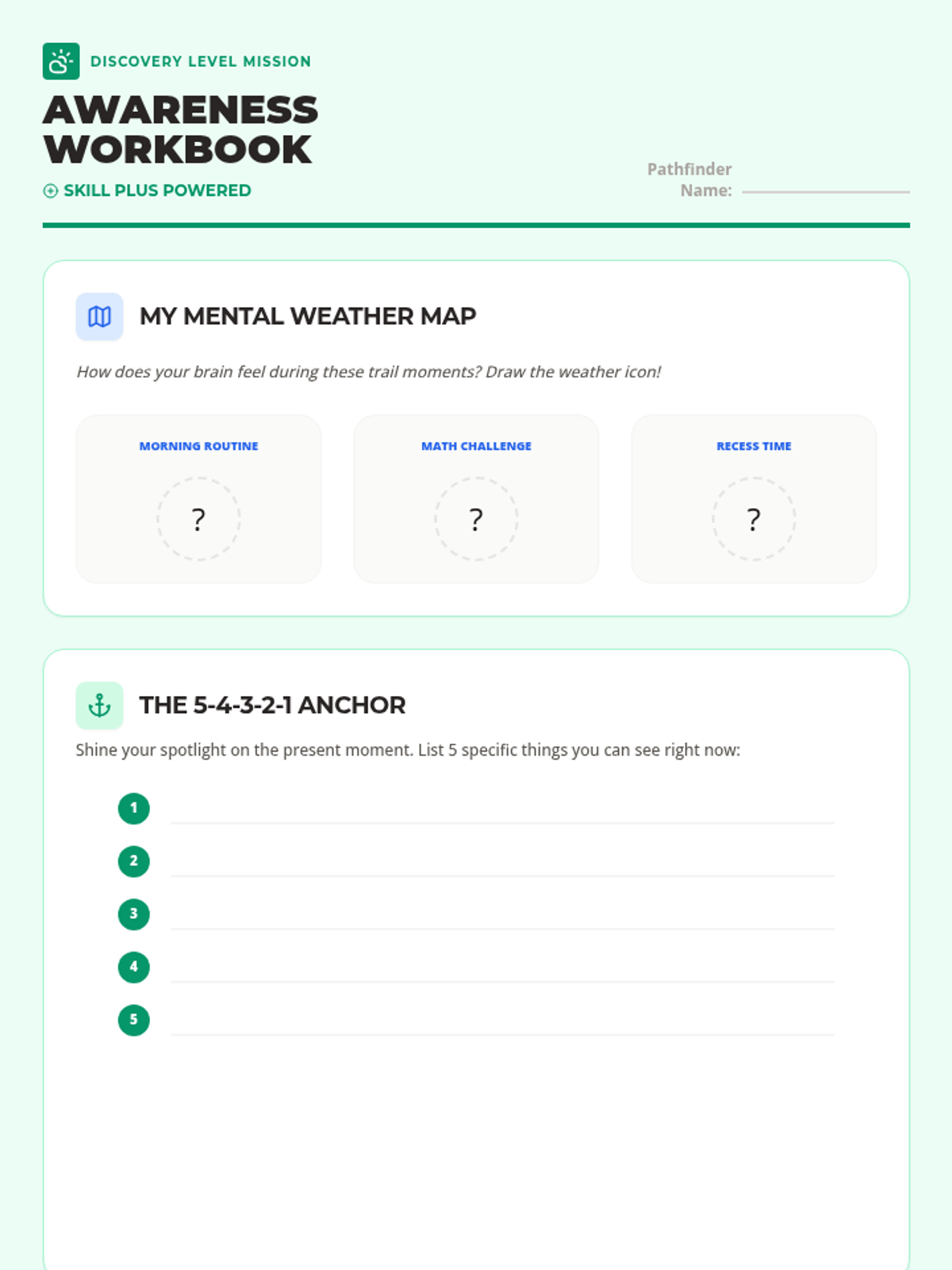 DISCOVERY LEVEL MISSION

AWARENESS WORKBOOK

SKILL PLUS POWERED

Pathfinder Name: ____

MY MENTAL WEATHER MAP

How does your brain feel during these trail moments? Draw the weather icon!

MORNING ROUTINE

?

MATH CHALLENGE

?

RECESS TIME

?

THE 5-4-3-2-1 ANCHOR

Shine your spotlight on the present moment. List 5 specific things you can see right now:

1 ____
2 ____
3 ____
4 ____
5 ____